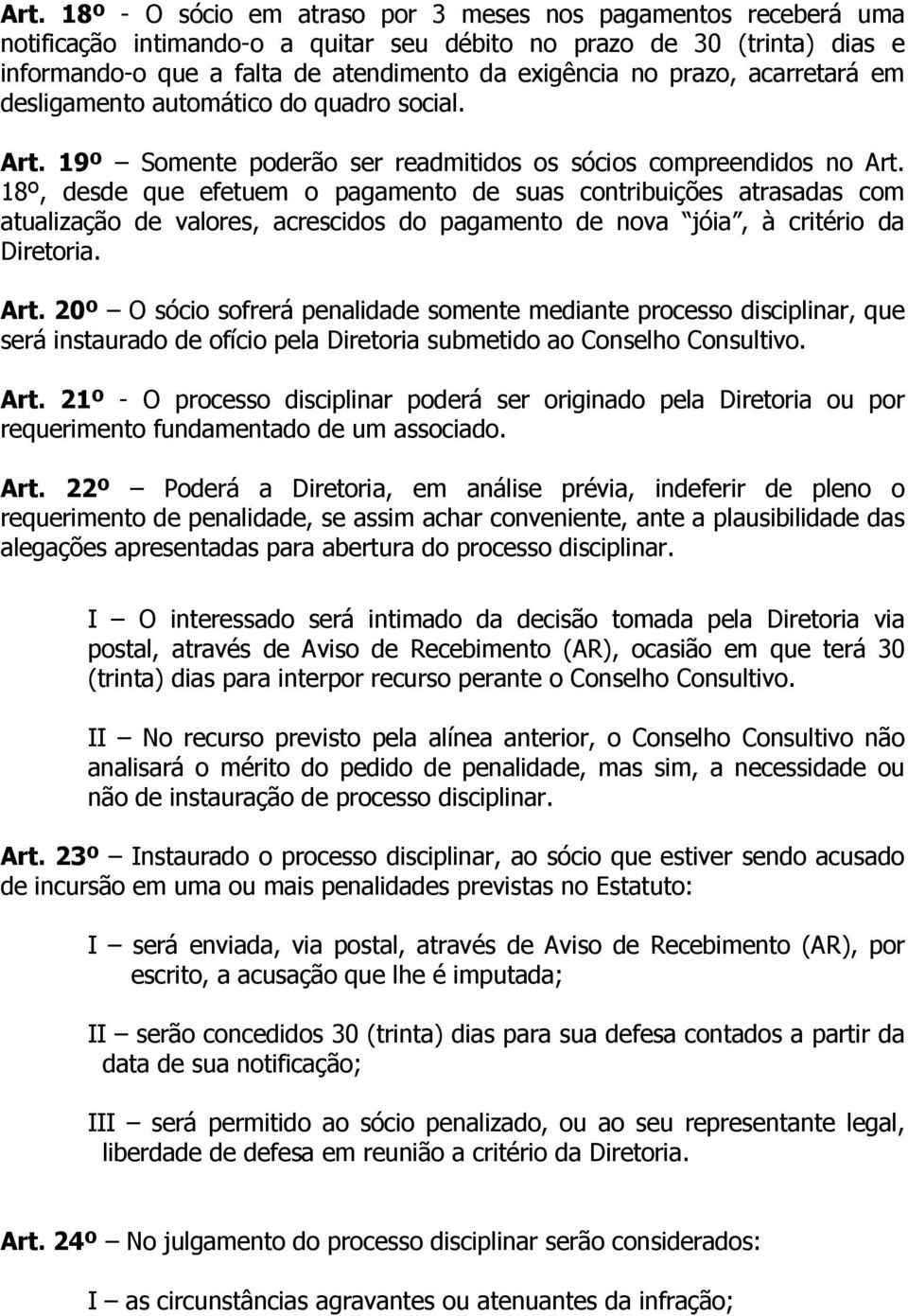 Art. 18º - O sócio em atraso por 3 meses nos pagamentos receberá uma notificação intimando-o a quitar seu débito no prazo de 30 (trinta) dias e informando-o que a falta de atendimento da exigência no prazo, acarretará em desligamento automático do quadro social.

Art. 19º – Somente poderão ser readmitidos os sócios compreendidos no Art. 18º, desde que efetuem o pagamento de suas contribuições atrasadas com atualização de valores, acrescidos do pagamento de nova "jóia", à critério da Diretoria.

Art. 20º – O sócio sofrerá penalidade somente mediante processo disciplinar, que será instaurado de ofício pela Diretoria submetido ao Conselho Consultivo.

Art. 21º - O processo disciplinar poderá ser originado pela Diretoria ou por requerimento fundamentado de um associado.

Art. 22º – Poderá a Diretoria, em análise prévia, indeferir de pleno o requerimento de penalidade, se assim achar conveniente, ante a plausibilidade das alegações apresentadas para abertura do processo disciplinar.

I – O interessado será intimado da decisão tomada pela Diretoria via postal, através de Aviso de Recebimento (AR), ocasião em que terá 30 (trinta) dias para interpor recurso perante o Conselho Consultivo.

II – No recurso previsto pela alínea anterior, o Conselho Consultivo não analisará o mérito do pedido de penalidade, mas sim, a necessidade ou não de instauração de processo disciplinar.

Art. 23º – Instaurado o processo disciplinar, ao sócio que estiver sendo acusado de incursão em uma ou mais penalidades previstas no Estatuto:

I – será enviada, via postal, através de Aviso de Recebimento (AR), por escrito, a acusação que lhe é imputada;

II – serão concedidos 30 (trinta) dias para sua defesa contados a partir da data de sua notificação;

III – será permitido ao sócio penalizado, ou ao seu representante legal, liberdade de defesa em reunião a critério da Diretoria.

Art. 24º – No julgamento do processo disciplinar serão considerados:

I – as circunstâncias agravantes ou atenuantes da infração;